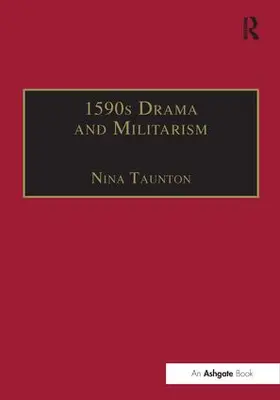 R

1590s Drama and Militarism

Nina Taunton

An Ashgate Book